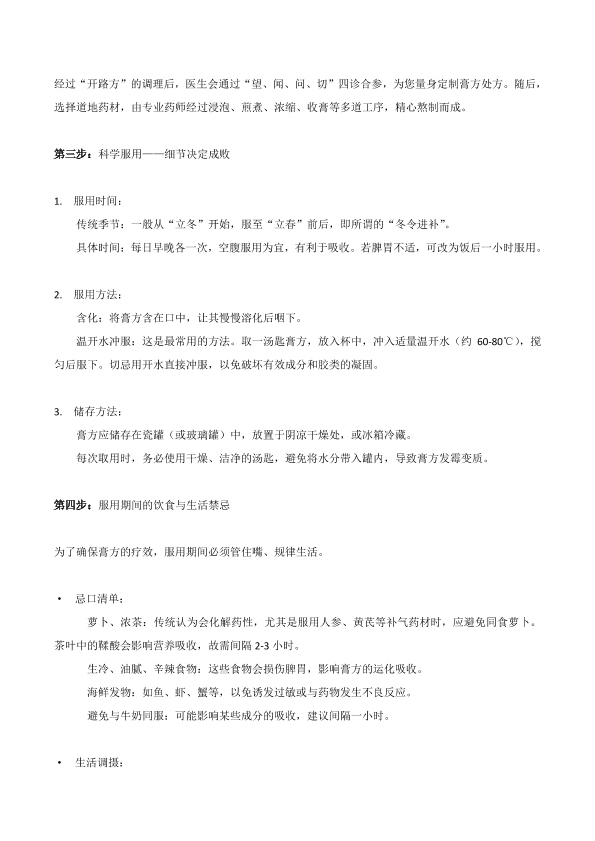 经过“开路方”的调理后，医生会通过“望、闻、问、切”四诊合参，为您量身定制膏方处方。随后，选择道地药材，由专业药师经过浸泡、煎煮、浓缩、收膏等多道工序，精心熬制而成。

**第三步：**科学服用——细节决定成败

1. 服用时间：

传统季节：一般从“立冬”开始，服至“立春”前后，即所谓的“冬令进补”。

具体时间：每日早晚各一次，空腹服用为宜，有利于吸收。若脾胃不适，可改为饭后一小时服用。

2. 服用方法：

含化：将膏方含在口中，让其慢慢溶化后咽下。

温开水冲服：这是最常用的方法。取一汤匙膏方，放入杯中，冲入适量温开水（约 60-80℃），搅匀后服下。切忌用开水直接冲服，以免破坏有效成分和胶类的凝固。

3. 储存方法：

膏方应储存在瓷罐（或玻璃罐）中，放置于阴凉干燥处，或冰箱冷藏。

每次取用时，务必使用干燥、洁净的汤匙，避免将水分带入罐内，导致膏方发霉变质。

**第四步：**服用期间的饮食与生活禁忌

为了确保膏方的疗效，服用期间必须管住嘴、规律生活。

• 忌口清单：

萝卜、浓茶：传统认为会化解药性，尤其是服用人参、黄芪等补气药材时，应避免同食萝卜。茶叶中的鞣酸会影响营养吸收，故需间隔 2-3 小时。

生冷、油腻、辛辣食物：这些食物会损伤脾胃，影响膏方的运化吸收。

海鲜发物：如鱼、虾、蟹等，以免诱发过敏或与药物发生不良反应。

避免与牛奶同服：可能影响某些成分的吸收，建议间隔一小时。

• 生活调摄：